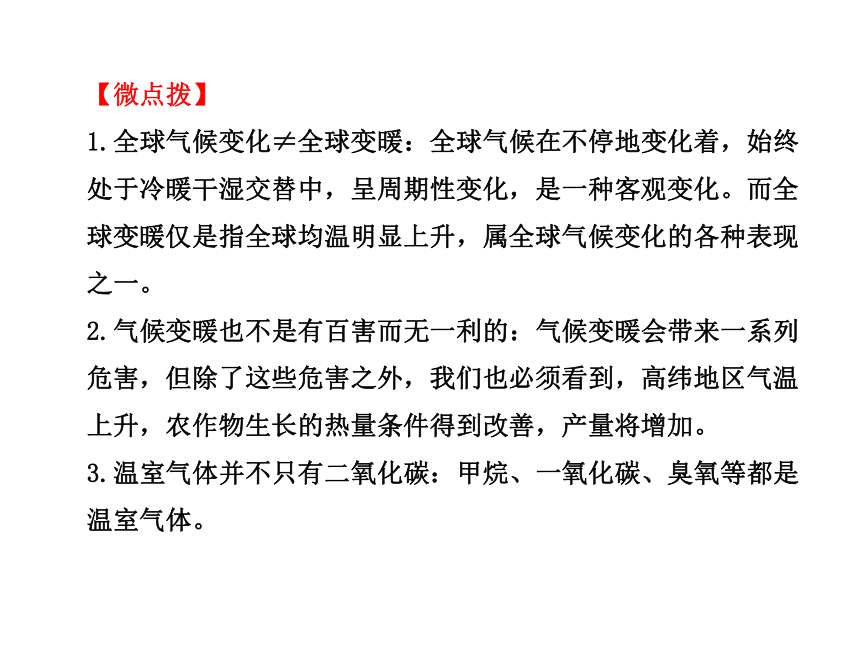 【微点拨】

1.全球气候变化≠全球变暖：全球气候在不停地变化着，始终处于冷暖干湿交替中，呈周期性变化，是一种客观变化。而全球变暖仅是指全球均温明显上升，属全球气候变化的各种表现之一。

2.气候变暖也不是有百害而无一利的：气候变暖会带来一系列危害，但除了这些危害之外，我们也必须看到，高纬地区气温上升，农作物生长的热量条件得到改善，产量将增加。

3.温室气体并不只有二氧化碳：甲烷、一氧化碳、臭氧等都是温室气体。